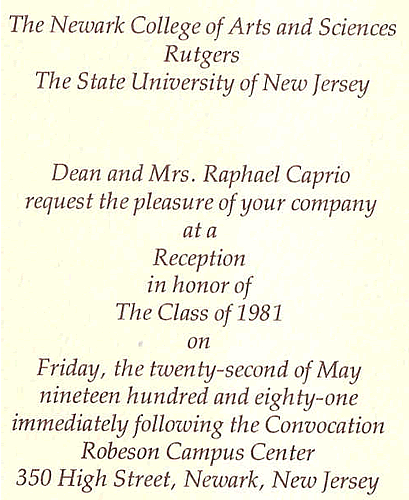 The Newark College of Arts and Sciences
Rutgers
The State University of New Jersey

Dean and Mrs. Raphael Caprio
request the pleasure of your company
at a
Reception
in honor of
The Class of 1981
on
Friday, the twenty-second of May
nineteen hundred and eighty-one
immediately following the Convocation
Robeson Campus Center
350 High Street, Newark, New Jersey